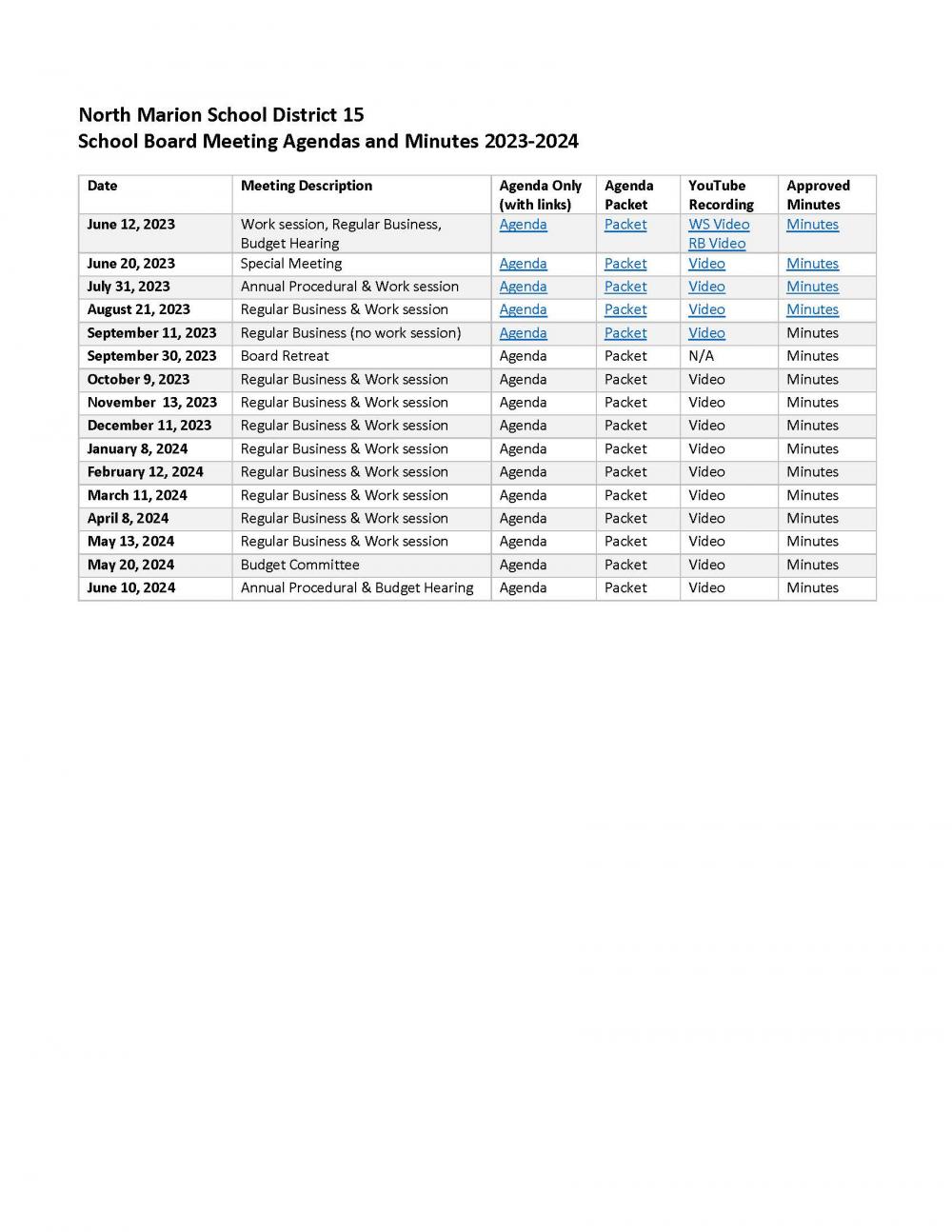 North Marion School District 15
School Board Meeting Agendas and Minutes 2023-2024

| Date | Meeting Description | Agenda Only (with links) | Agenda Packet | YouTube Recording | Approved Minutes |
|---|---|---|---|---|---|
| June 12, 2023 | Work session, Regular Business, Budget Hearing | Agenda | Packet | WS Video RB Video | Minutes |
| June 20, 2023 | Special Meeting | Agenda | Packet | Video | Minutes |
| July 31, 2023 | Annual Procedural & Work session | Agenda | Packet | Video | Minutes |
| August 21, 2023 | Regular Business & Work session | Agenda | Packet | Video | Minutes |
| September 11, 2023 | Regular Business (no work session) | Agenda | Packet | Video | Minutes |
| September 30, 2023 | Board Retreat | Agenda | Packet | N/A | Minutes |
| October 9, 2023 | Regular Business & Work session | Agenda | Packet | Video | Minutes |
| November 13, 2023 | Regular Business & Work session | Agenda | Packet | Video | Minutes |
| December 11, 2023 | Regular Business & Work session | Agenda | Packet | Video | Minutes |
| January 8, 2024 | Regular Business & Work session | Agenda | Packet | Video | Minutes |
| February 12, 2024 | Regular Business & Work session | Agenda | Packet | Video | Minutes |
| March 11, 2024 | Regular Business & Work session | Agenda | Packet | Video | Minutes |
| April 8, 2024 | Regular Business & Work session | Agenda | Packet | Video | Minutes |
| May 13, 2024 | Regular Business & Work session | Agenda | Packet | Video | Minutes |
| May 20, 2024 | Budget Committee | Agenda | Packet | Video | Minutes |
| June 10, 2024 | Annual Procedural & Budget Hearing | Agenda | Packet | Video | Minutes |